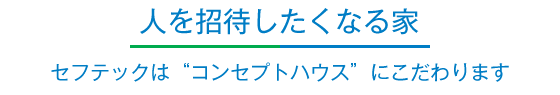 人を招待したくなる家

セフテックは“コンセプトハウス”にこだわります